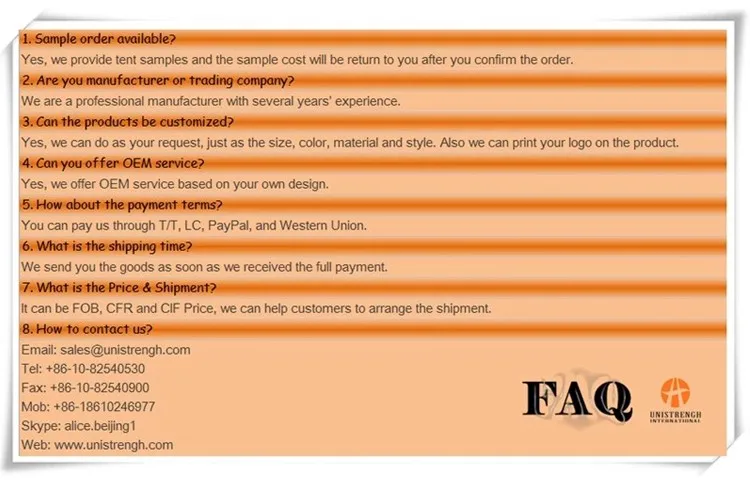 1. Sample order available?

Yes, we provide tent samples and the sample cost will be return to you after you confirm the order.

2. Are you manufacturer or trading company?

We are a professional manufacturer with several years' experience.

3. Can the products be customized?

Yes, we can do as your request, just as the size, color, material and style. Also we can print your logo on the product.

4. Can you offer OEM service?

Yes, we offer OEM service based on your own design.

5. How about the payment terms?

You can pay us through T/T, LC, PayPal, and Western Union.

6. What is the shipping time?

We send you the goods as soon as we received the full payment.

7. What is the Price & Shipment?

It can be FOB, CFR and CIF Price, we can help customers to arrange the shipment.

8. How to contact us?

Email: sales@unistrengh.com
Tel: +86-10-82540530
Fax: +86-10-82540900
Mob: +86-18610246977
Skype: alice.beijing1
Web: www.unistrengh.com

FAQ

UNISTRENGH
INTERNATIONAL